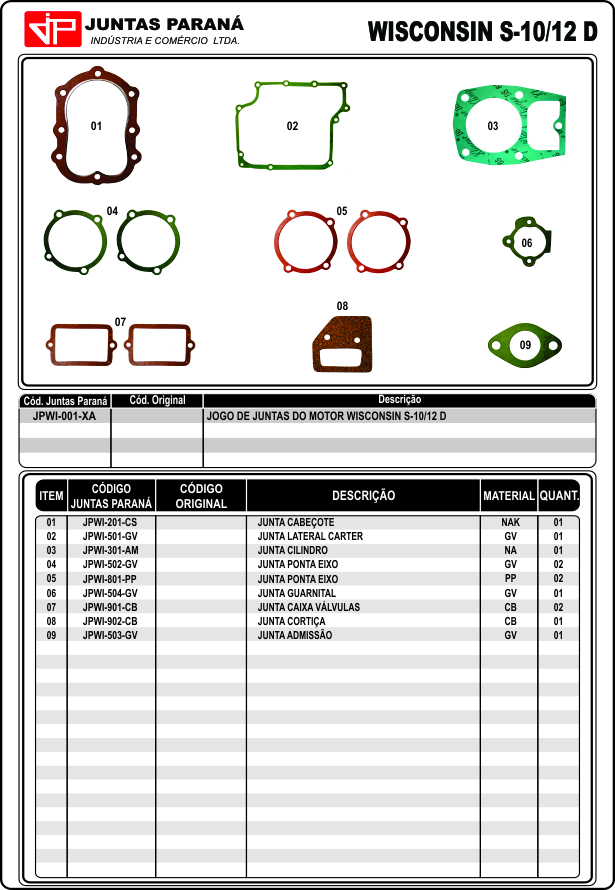 JP JUNTAS PARANÁ
INDÚSTRIA E COMÉRCIO LTDA.

WISCONSIN S-10/12 D

01 02 03 04 05 06 07 08 09

| Cód. Juntas Paraná | Cód. Original | Descrição |
|---|---|---|
| JPWI-001-XA | | JOGO DE JUNTAS DO MOTOR WISCONSIN S-10/12 D |

| ITEM | CÓDIGO JUNTAS PARANÁ | CÓDIGO ORIGINAL | DESCRIÇÃO | MATERIAL | QUANT. |
|---|---|---|---|---|---|
| 01 | JPWI-201-CS | | JUNTA CABEÇOTE | NAK | 01 |
| 02 | JPWI-501-GV | | JUNTA LATERAL CARTER | GV | 01 |
| 03 | JPWI-301-AM | | JUNTA CILINDRO | NA | 01 |
| 04 | JPWI-502-GV | | JUNTA PONTA EIXO | GV | 02 |
| 05 | JPWI-801-PP | | JUNTA PONTA EIXO | PP | 02 |
| 06 | JPWI-504-GV | | JUNTA GUARNITAL | GV | 01 |
| 07 | JPWI-901-CB | | JUNTA CAIXA VÁLVULAS | CB | 02 |
| 08 | JPWI-902-CB | | JUNTA CORTIÇA | CB | 01 |
| 09 | JPWI-503-GV | | JUNTA ADMISSÃO | GV | 01 |